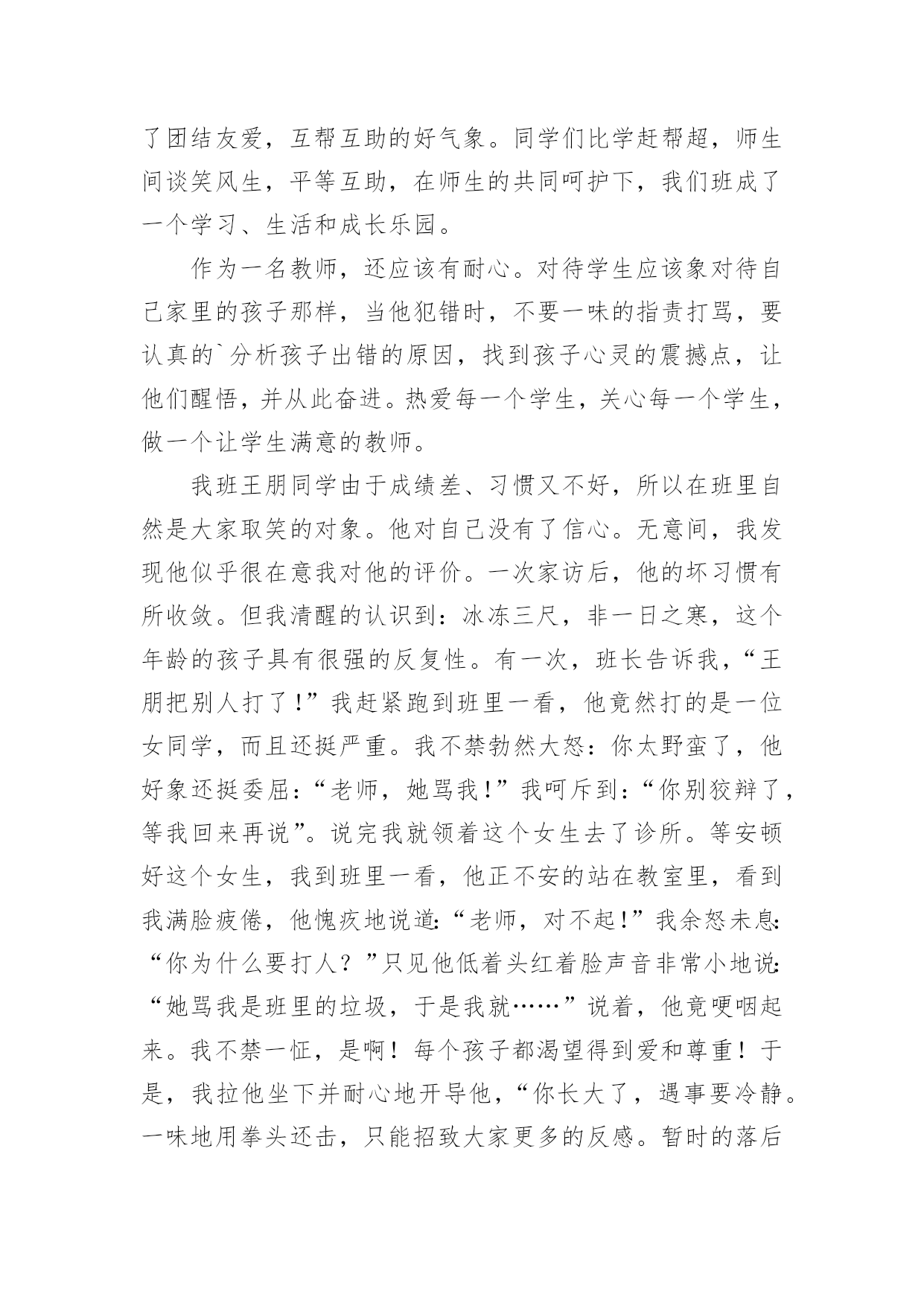 了团结友爱，互帮互助的好气象。同学们比学赶帮超，师生间谈笑风生，平等互助，在师生的共同呵护下，我们班成了一个学习、生活和成长乐园。

作为一名教师，还应该有耐心。对待学生应该象对待自己家里的孩子那样，当他犯错时，不要一味的指责打骂，要认真的`分析孩子出错的原因，找到孩子心灵的震撼点，让他们醒悟，并从此奋进。热爱每一个学生，关心每一个学生，做一个让学生满意的教师。

我班王朋同学由于成绩差、习惯又不好，所以在班里自然是大家取笑的对象。他对自己没有了信心。无意间，我发现他似乎很在意我对他的评价。一次家访后，他的坏习惯有所收敛。但我清醒的认识到：冰冻三尺，非一日之寒，这个年龄的孩子具有很强的反复性。有一次，班长告诉我，“王朋把别人打了!”我赶紧跑到班里一看，他竟然打的是一位女同学，而且还挺严重。我不禁勃然大怒：你太野蛮了，他好象还挺委屈：“老师，她骂我!”我呵斥到：“你别狡辩了，等我回来再说”。说完我就领着这个女生去了诊所。等安顿好这个女生，我到班里一看，他正不安的站在教室里，看到我满脸疲倦，他愧疚地说道：“老师，对不起!”我余怒未息：“你为什么要打人？”只见他低着头红着脸声音非常小地说：“她骂我是班里的垃圾，于是我就……”说着，他竟哽咽起来。我不禁一怔，是啊！每个孩子都渴望得到爱和尊重！于是，我拉他坐下并耐心地开导他，“你长大了，遇事要冷静。一味地用拳头还击，只能招致大家更多的反感。暂时的落后